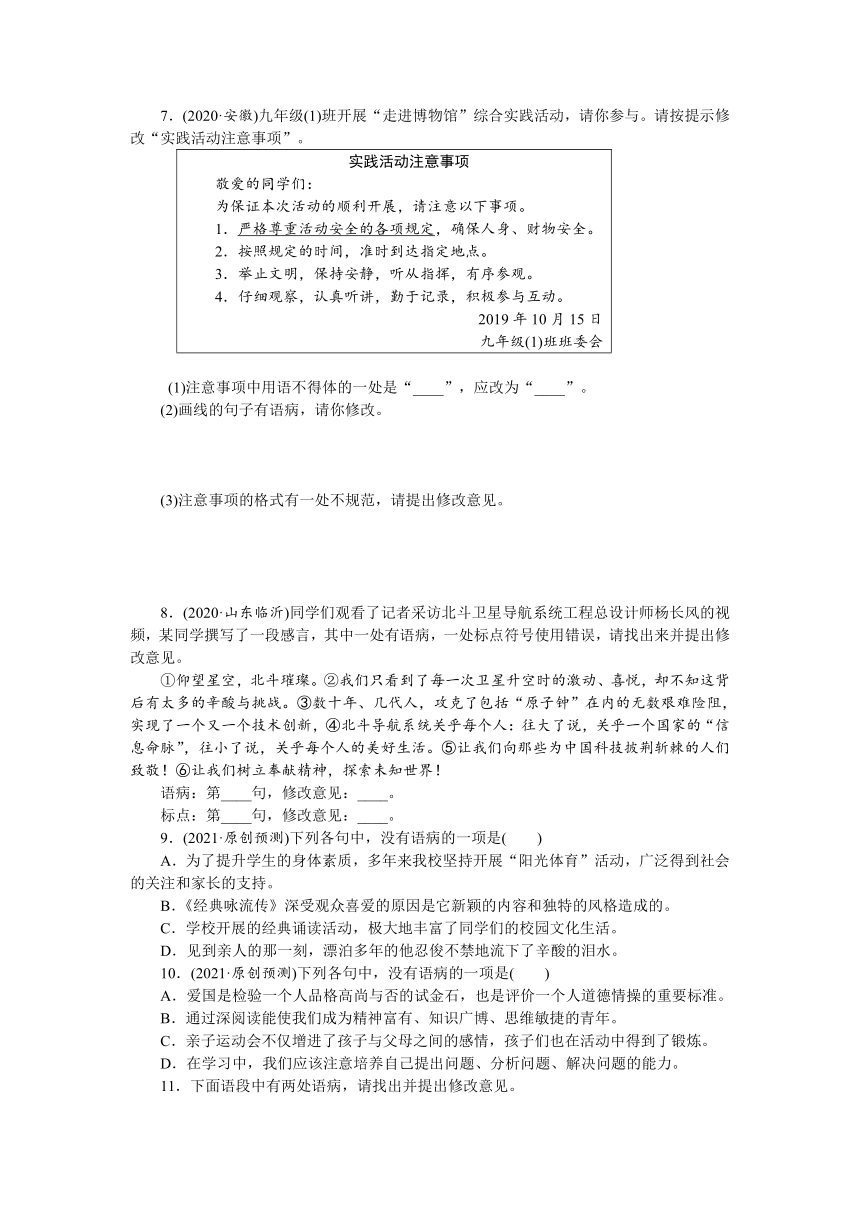 7．(2020·安徽)九年级(1)班开展“走进博物馆”综合实践活动，请你参与。请按提示修改“实践活动注意事项”。

实践活动注意事项

敬爱的同学们：

为保证本次活动的顺利开展，请注意以下事项。

1．严格尊重活动安全的各项规定，确保人身、财物安全。

2．按照规定的时间，准时到达指定地点。

3．举止文明，保持安静，听从指挥，有序参观。

4．仔细观察，认真听讲，勤于记录，积极参与互动。

2019 年 10 月 15 日

九年级(1)班班委会

(1)注意事项中用语不得体的一处是“____”，应改为“____”。

(2)画线的句子有语病，请你修改。

(3)注意事项的格式有一处不规范，请提出修改意见。

8．(2020·山东临沂)同学们观看了记者采访北斗卫星导航系统工程总设计师杨长风的视频，某同学撰写了一段感言，其中一处有语病，一处标点符号使用错误，请找出来并提出修改意见。

①仰望星空，北斗璀璨。②我们只看到了每一次卫星升空时的激动、喜悦，却不知这背后有太多的辛酸与挑战。③数十年、几代人，攻克了包括“原子钟”在内的无数艰难险阻，实现了一个又一个技术创新，④北斗导航系统关乎每个人：往大了说，关乎一个国家的“信息命脉”，往小了说，关乎每个人的美好生活。⑤让我们向那些为中国科技披荆斩棘的人们致敬！⑥让我们树立奉献精神，探索未知世界！

语病：第____句，修改意见：____。

标点：第____句，修改意见：____。

9．(2021·原创预测)下列各句中，没有语病的一项是(　　)

A．为了提升学生的身体素质，多年来我校坚持开展“阳光体育”活动，广泛得到社会的关注和家长的支持。

B.《经典咏流传》深受观众喜爱的原因是它新颖的内容和独特的风格造成的。

C．学校开展的经典诵读活动，极大地丰富了同学们的校园文化生活。

D．见到亲人的那一刻，漂泊多年的他忍俊不禁地流下了辛酸的泪水。

10．(2021·原创预测)下列各句中，没有语病的一项是(　　)

A．爱国是检验一个人品格高尚与否的试金石，也是评价一个人道德情操的重要标准。

B．通过深阅读能使我们成为精神富有、知识广博、思维敏捷的青年。

C．亲子运动会不仅增进了孩子与父母之间的感情，孩子们也在活动中得到了锻炼。

D．在学习中，我们应该注意培养自己提出问题、分析问题、解决问题的能力。

11．下面语段中有两处语病，请找出并提出修改意见。